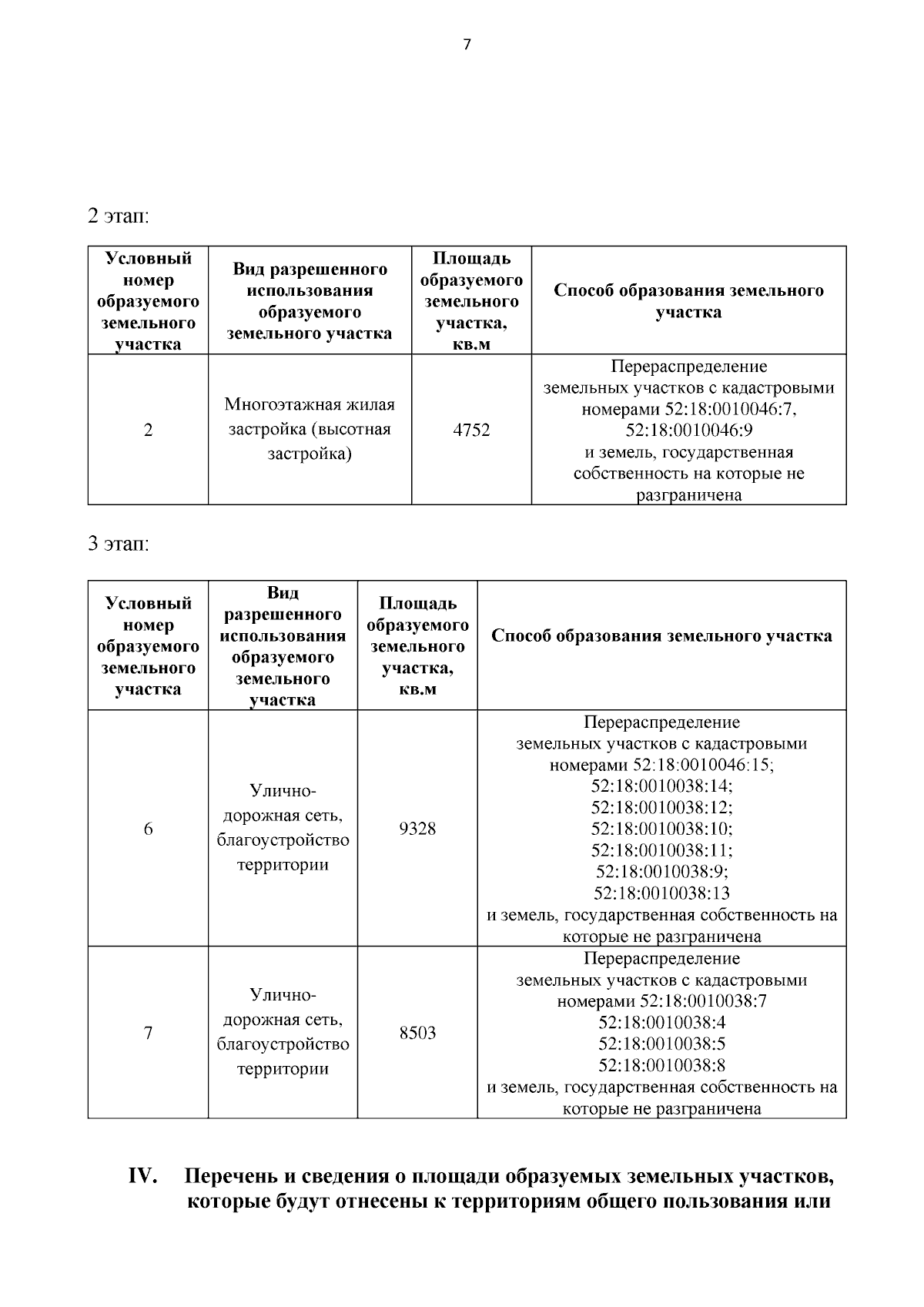 7

2 этап:

| Условный номер образуемого земельного участка | Вид разрешенного использования образуемого земельного участка | Площадь образуемого земельного участка, кв.м | Способ образования земельного участка |
|---|---|---|---|
| 2 | Многоэтажная жилая застройка (высотная застройка) | 4752 | Перераспределение земельных участков с кадастровыми номерами 52:18:0010046:7, 52:18:0010046:9 и земель, государственная собственность на которые не разграничена |

3 этап:

| Условный номер образуемого земельного участка | Вид разрешенного использования образуемого земельного участка | Площадь образуемого земельного участка, кв.м | Способ образования земельного участка |
|---|---|---|---|
| 6 | Улично-дорожная сеть, благоустройство территории | 9328 | Перераспределение земельных участков с кадастровыми номерами 52:18:0010046:15; 52:18:0010038:14; 52:18:0010038:12; 52:18:0010038:10; 52:18:0010038:11; 52:18:0010038:9; 52:18:0010038:13 и земель, государственная собственность на которые не разграничена |
| 7 | Улично-дорожная сеть, благоустройство территории | 8503 | Перераспределение земельных участков с кадастровыми номерами 52:18:0010038:7 52:18:0010038:4 52:18:0010038:5 52:18:0010038:8 и земель, государственная собственность на которые не разграничена |

IV. Перечень и сведения о площади образуемых земельных участков, которые будут отнесены к территориям общего пользования или